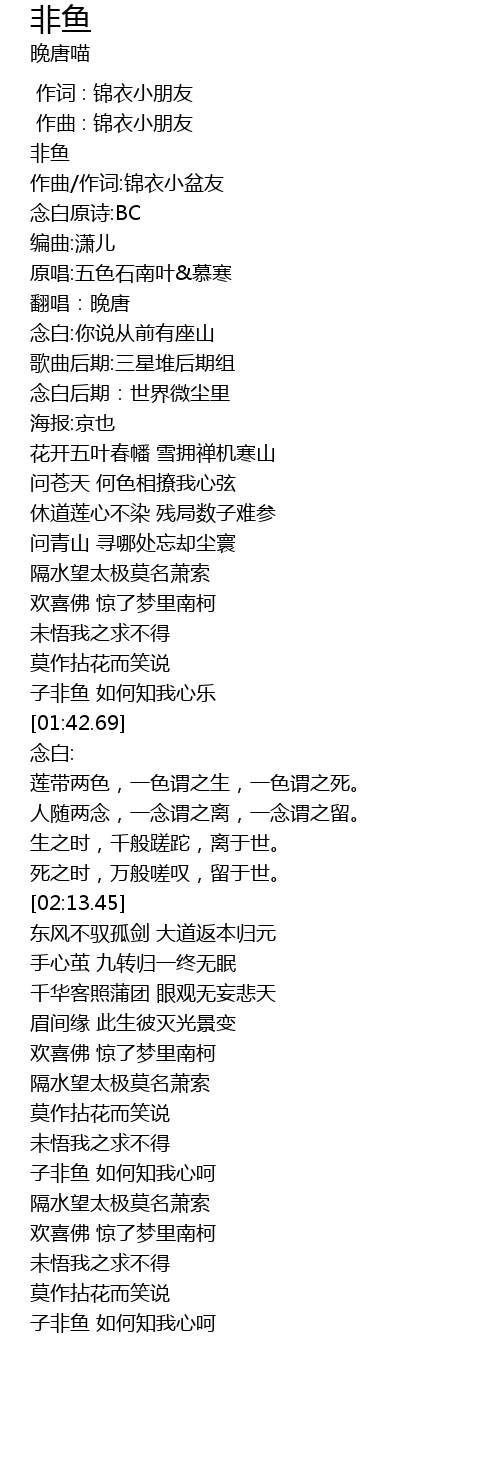 非鱼
晚唐喵

作词 : 锦衣小朋友
作曲 : 锦衣小朋友
非鱼
作曲/作词:锦衣小盆友
念白原诗:BC
编曲:潇儿
原唱:五色石南叶&慕寒
翻唱：晚唐
念白:你说从前有座山
歌曲后期:三星堆后期组
念白后期：世界微尘里
海报:京也
花开五叶春幡 雪拥禅机寒山
问苍天 何色相撩我心弦
休道莲心不染 残局数子难参
问青山 寻哪处忘却尘寰
隔水望太极莫名萧索
欢喜佛 惊了梦里南柯
未悟我之求不得
莫作拈花而笑说
子非鱼 如何知我心乐
[01:42.69]
念白:
莲带两色，一色谓之生，一色谓之死。
人随两念，一念谓之离，一念谓之留。
生之时，千般蹉跎，离于世。
死之时，万般嗟叹，留于世。
[02:13.45]
东风不驭孤剑 大道返本归元
手心茧 九转归一终无眠
千华客照蒲团 眼观无妄悲天
眉间缘 此生彼灭光景变
欢喜佛 惊了梦里南柯
隔水望太极莫名萧索
莫作拈花而笑说
未悟我之求不得
子非鱼 如何知我心呵
隔水望太极莫名萧索
欢喜佛 惊了梦里南柯
未悟我之求不得
莫作拈花而笑说
子非鱼 如何知我心呵